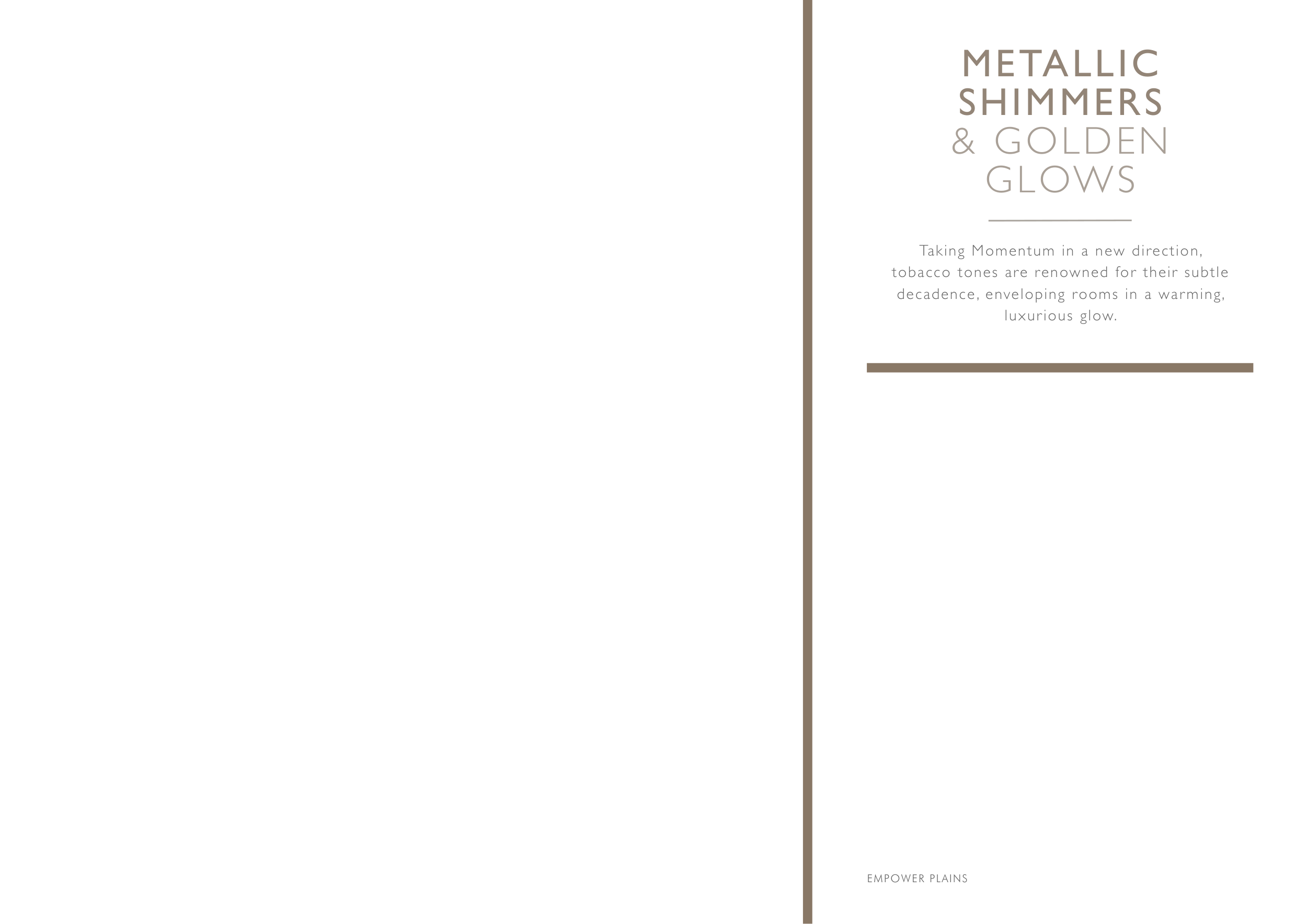 METALLIC
SHIMMERS
& GOLDEN
GLOWS

Taking Momentum in a new direction, tobacco tones are renowned for their subtle decadence, enveloping rooms in a warming, luxurious glow.

EMPOWER PLAINS